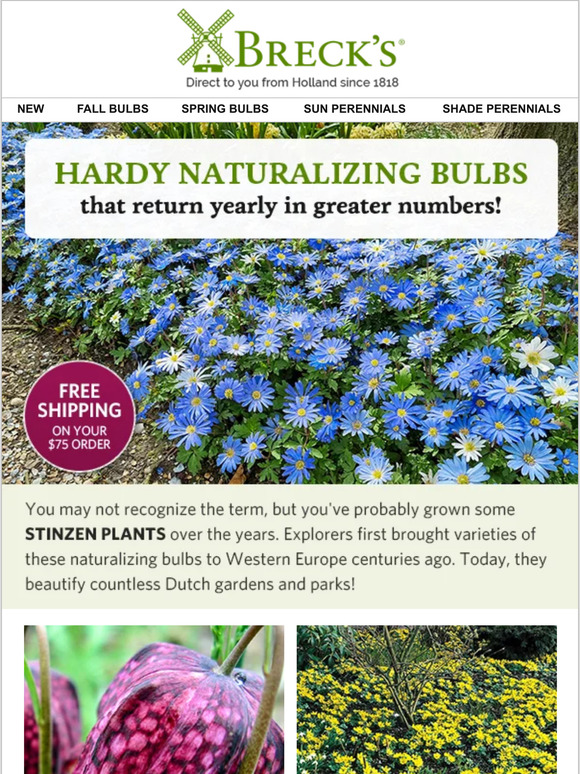 BRECK'S®
Direct to you from Holland since 1818

NEW FALL BULBS SPRING BULBS SUN PERENNIALS SHADE PERENNIALS

HARDY NATURALIZING BULBS
that return yearly in greater numbers!

FREE SHIPPING ON YOUR $75 ORDER

You may not recognize the term, but you've probably grown some STINZEN PLANTS over the years. Explorers first brought varieties of these naturalizing bulbs to Western Europe centuries ago. Today, they beautify countless Dutch gardens and parks!